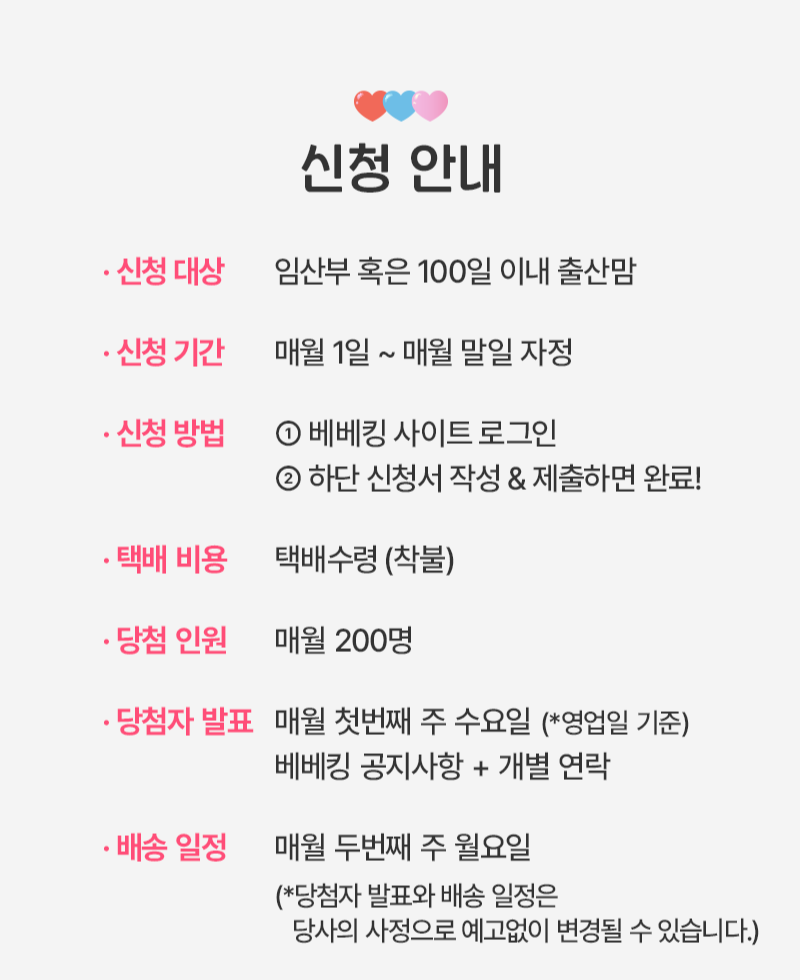 신청 안내

· 신청 대상 임산부 혹은 100일 이내 출산맘

· 신청 기간 매월 1일 ~ 매월 말일 자정

· 신청 방법 ① 베베킹 사이트 로그인
② 하단 신청서 작성 & 제출하면 완료!

· 택배 비용 택배수령 (착불)

· 당첨 인원 매월 200명

· 당첨자 발표 매월 첫번째 주 수요일 (*영업일 기준)
베베킹 공지사항 + 개별 연락

· 배송 일정 매월 두번째 주 월요일
(*당첨자 발표와 배송 일정은 당사의 사정으로 예고없이 변경될 수 있습니다.)